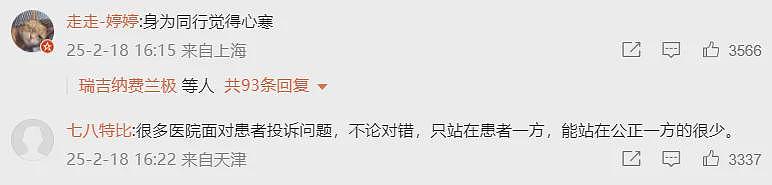 走走-婷婷:身为同行觉得心寒
25-2-18 16:15 来自上海

3566

瑞吉纳费兰极 等人 共93条回复

七八特比:很多医院面对患者投诉问题，不论对错，只站在患者一方，能站在公正一方的很少。
25-2-18 16:22 来自天津

3337